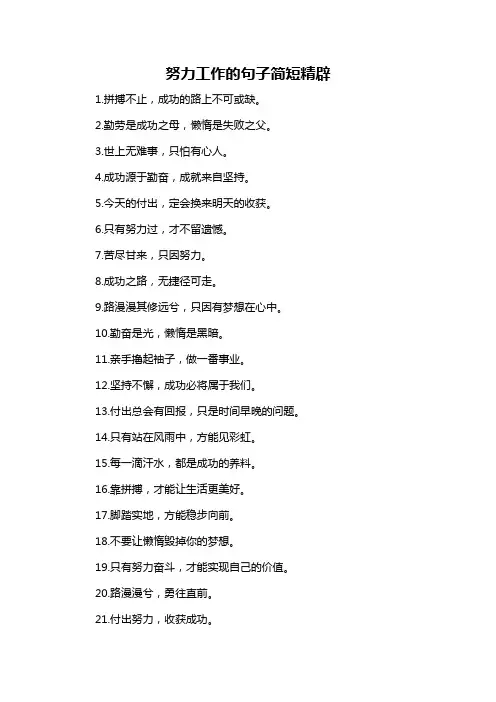 努力工作的句子简短精辟

1.拼搏不止，成功的路上不可或缺。

2.勤劳是成功之母，懒惰是失败之父。

3.世上无难事，只怕有心人。

4.成功源于勤奋，成就来自坚持。

5.今天的付出，定会换来明天的收获。

6.只有努力过，才不留遗憾。

7.苦尽甘来，只因努力。

8.成功之路，无捷径可走。

9.路漫漫其修远兮，只因有梦想在心中。

10.勤奋是光，懒惰是黑暗。

11.亲手撸起袖子，做一番事业。

12.坚持不懈，成功必将属于我们。

13.付出总会有回报，只是时间早晚的问题。

14.只有站在风雨中，方能见彩虹。

15.每一滴汗水，都是成功的养料。

16.靠拼搏，才能让生活更美好。

17.脚踏实地，方能稳步向前。

18.不要让懒惰毁掉你的梦想。

19.只有努力奋斗，才能实现自己的价值。

20.路漫漫兮，勇往直前。

21.付出努力，收获成功。